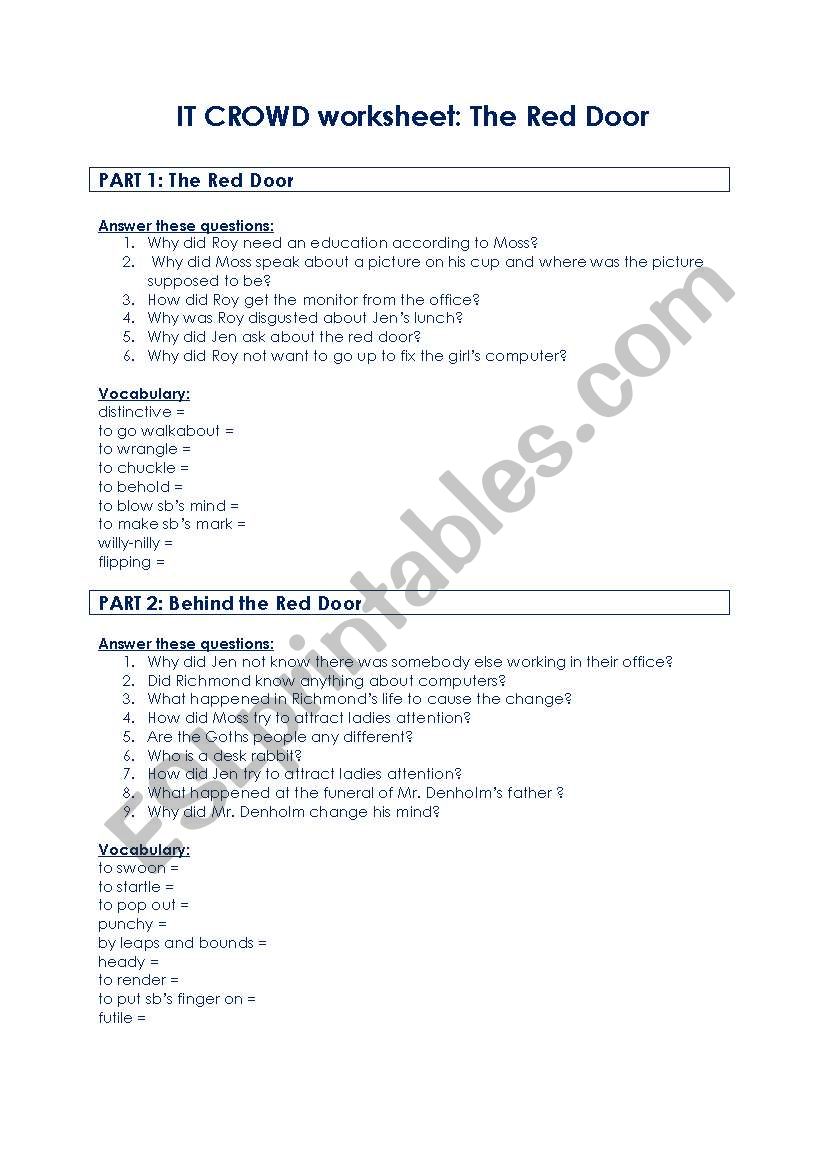 IT CROWD worksheet: The Red Door

PART 1: The Red Door

Answer these questions:
1. Why did Roy need an education according to Moss?
2. Why did Moss speak about a picture on his cup and where was the picture supposed to be?
3. How did Roy get the monitor from the office?
4. Why was Roy disgusted about Jen's lunch?
5. Why did Jen ask about the red door?
6. Why did Roy not want to go up to fix the girl's computer?

Vocabulary:
distinctive =
to go walkabout =
to wrangle =
to chuckle =
to behold =
to blow sb's mind =
to make sb's mark =
willy-nilly =
flipping =

PART 2: Behind the Red Door

Answer these questions:
1. Why did Jen not know there was somebody else working in their office?
2. Did Richmond know anything about computers?
3. What happened in Richmond's life to cause the change?
4. How did Moss try to attract ladies attention?
5. Are the Goths people any different?
6. Who is a desk rabbit?
7. How did Jen try to attract ladies attention?
8. What happened at the funeral of Mr. Denholm's father ?
9. Why did Mr. Denholm change his mind?

Vocabulary:
to swoon =
to startle =
to pop out =
punchy =
by leaps and bounds =
heady =
to render =
to put sb's finger on =
futile =

ESLprintables.com